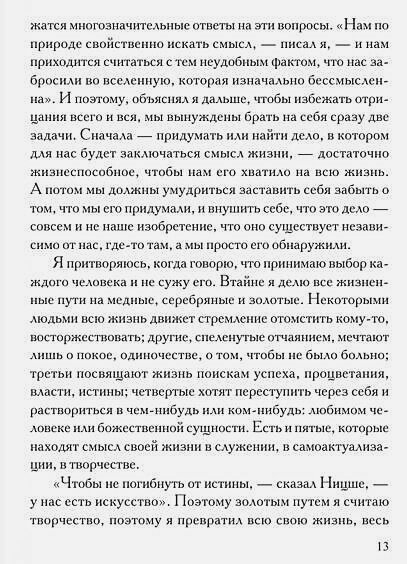 жатся многозначительные ответы на эти вопросы. «Нам по природе свойственно искать смысл, — писал я, — и нам приходится считаться с тем неудобным фактом, что нас забросили во вселенную, которая изначально бессмысленна». И поэтому, объяснял я дальше, чтобы избежать отрицания всего и вся, мы вынуждены брать на себя сразу две задачи. Сначала — придумать или найти дело, в котором для нас будет заключаться смысл жизни, — достаточно жизнеспособное, чтобы нам его хватило на всю жизнь. А потом мы должны умудриться заставить себя забыть о том, что мы его придумали, и внушить себе, что это дело — совсем и не наше изобретение, что оно существует независимо от нас, где-то там, а мы просто его обнаружили.

Я притворяюсь, когда говорю, что принимаю выбор каждого человека и не сужу его. Втайне я делю все жизненные пути на медные, серебряные и золотые. Некоторыми людьми всю жизнь движет стремление отомстить кому-то, восторжествовать; другие, спеленутые отчаянием, мечтают лишь о покое, одиночестве, о том, чтобы не было больно; третьи посвящают жизнь поискам успеха, процветания, власти, истины; четвертые хотят переступить через себя и раствориться в чем-нибудь или ком-нибудь: любимом человеке или божественной сущности. Есть и пятые, которые находят смысл своей жизни в служении, в самоактуализации, в творчестве.

«Чтобы не погибнуть от истины, — сказал Ницше, — у нас есть искусство». Поэтому золотым путем я считаю творчество, поэтому я превратил всю свою жизнь, весь

13